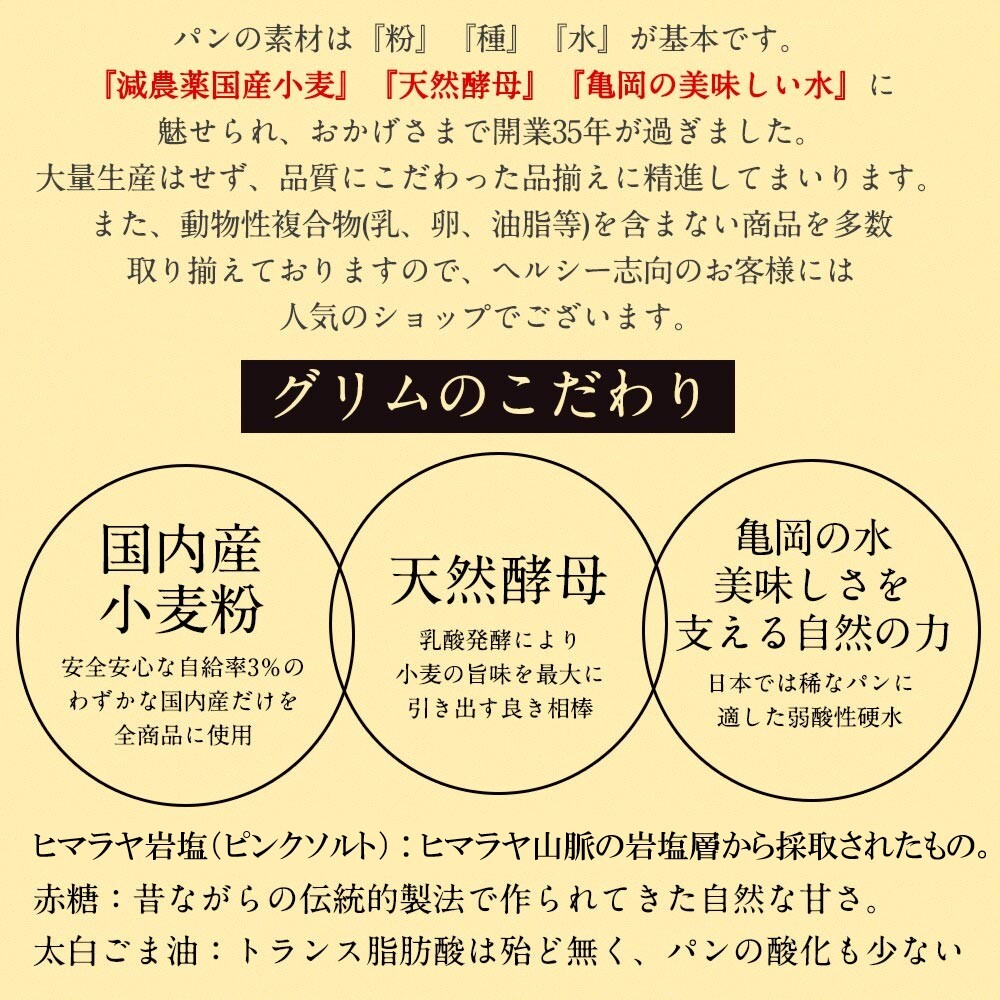 パンの素材は『粉』『種』『水』が基本です。
『減農薬国産小麦』『天然酵母』『亀岡の美味しい水』に
魅せられ、おかげさまで開業35年が過ぎました。
大量生産はせず、品質にこだわった品揃えに精進してまいります。
また、動物性複合物(乳、卵、油脂等)を含まない商品を多数
取り揃えておりますので、ヘルシー志向のお客様には
人気のショップでございます。

グリムのこだわり

国内産
小麦粉
安全安心な自給率3%の
わずかな国内産だけを
全商品に使用

天然酵母
乳酸発酵により
小麦の旨味を最大に
引き出す良き相棒

亀岡の水
美味しさを
支える自然の力
日本では稀なパンに
適した弱酸性硬水

ヒマラヤ岩塩（ピンクソルト）：ヒマラヤ山脈の岩塩層から採取されたもの。
赤糖：昔ながらの伝統的製法で作られてきた自然な甘さ。
太白ごま油：トランス脂肪酸は殆ど無く、パンの酸化も少ない